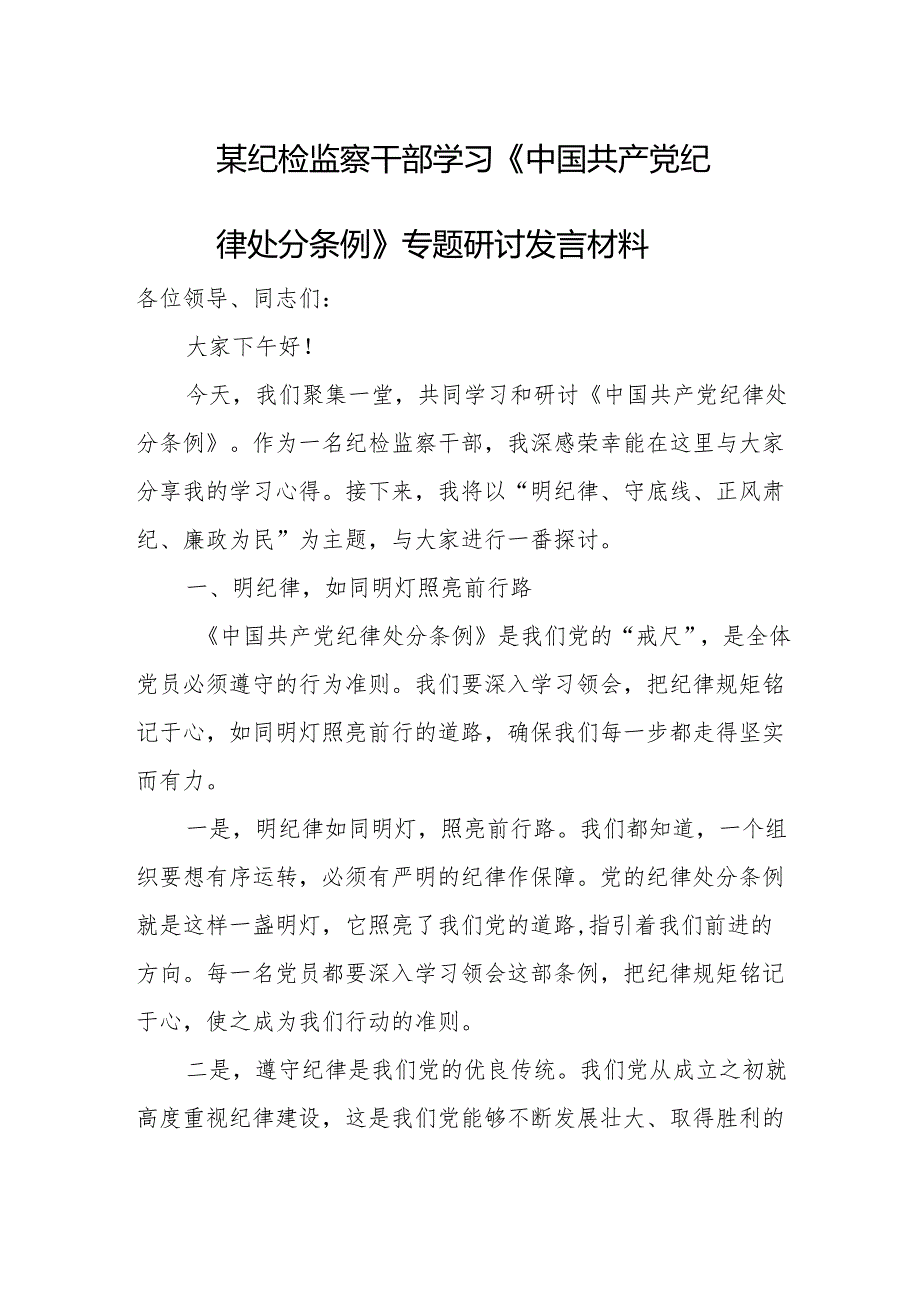 某纪检监察干部学习《中国共产党纪律处分条例》专题研讨发言材料

各位领导、同志们：

大家下午好！

今天，我们聚集一堂，共同学习和研讨《中国共产党纪律处分条例》。作为一名纪检监察干部，我深感荣幸能在这里与大家分享我的学习心得。接下来，我将以“明纪律、守底线、正风肃纪、廉政为民”为主题，与大家进行一番探讨。

一、明纪律，如同明灯照亮前行路

《中国共产党纪律处分条例》是我们党的“戒尺”，是全体党员必须遵守的行为准则。我们要深入学习领会，把纪律规矩铭记于心，如同明灯照亮前行的道路，确保我们每一步都走得坚实而有力。

一是，明纪律如同明灯，照亮前行路。我们都知道，一个组织要想有序运转，必须有严明的纪律作保障。党的纪律处分条例就是这样一盏明灯，它照亮了我们党的道路，指引着我们前进的方向。每一名党员都要深入学习领会这部条例，把纪律规矩铭记于心，使之成为我们行动的准则。

二是，遵守纪律是我们党的优良传统。我们党从成立之初就高度重视纪律建设，这是我们党能够不断发展壮大、取得胜利的